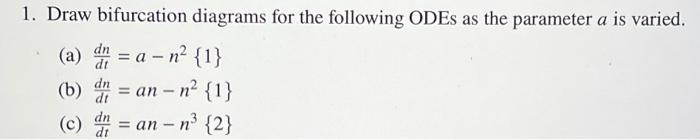 1. Draw bifurcation diagrams for the following ODEs as the parameter $a$ is varied.

(a) $\frac{dn}{dt} = a - n^2$ {1}

(b) $\frac{dn}{dt} = an - n^2$ {1}

(c) $\frac{dn}{dt} = an - n^3$ {2}